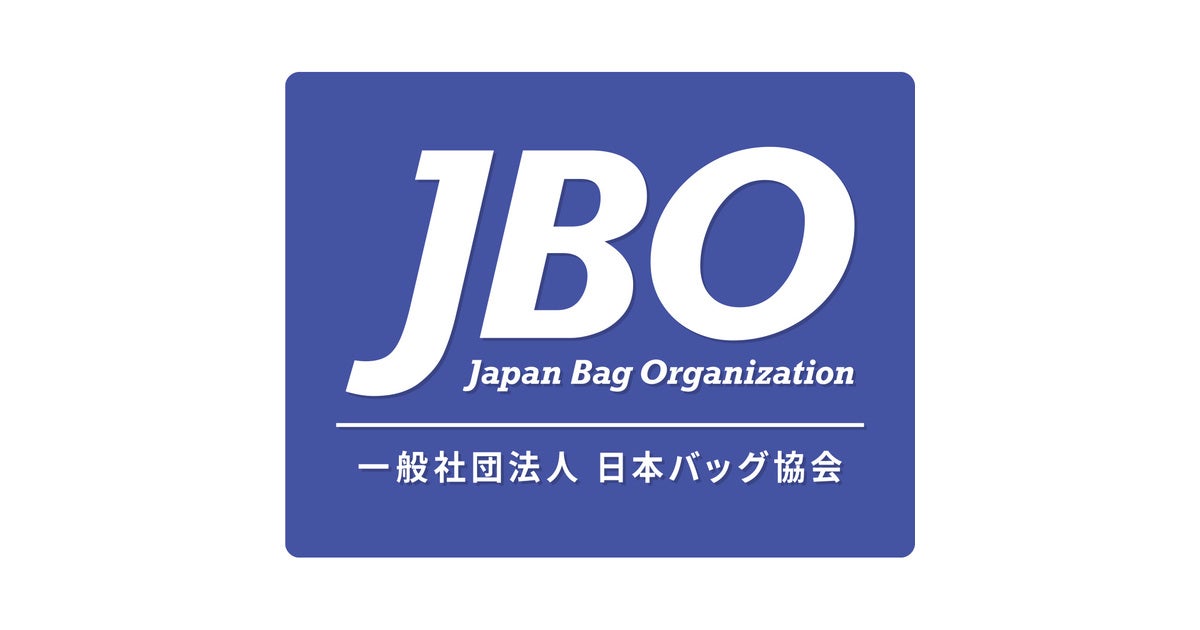 JBO
Japan Bag Organization

一般社団法人 日本バッグ協会